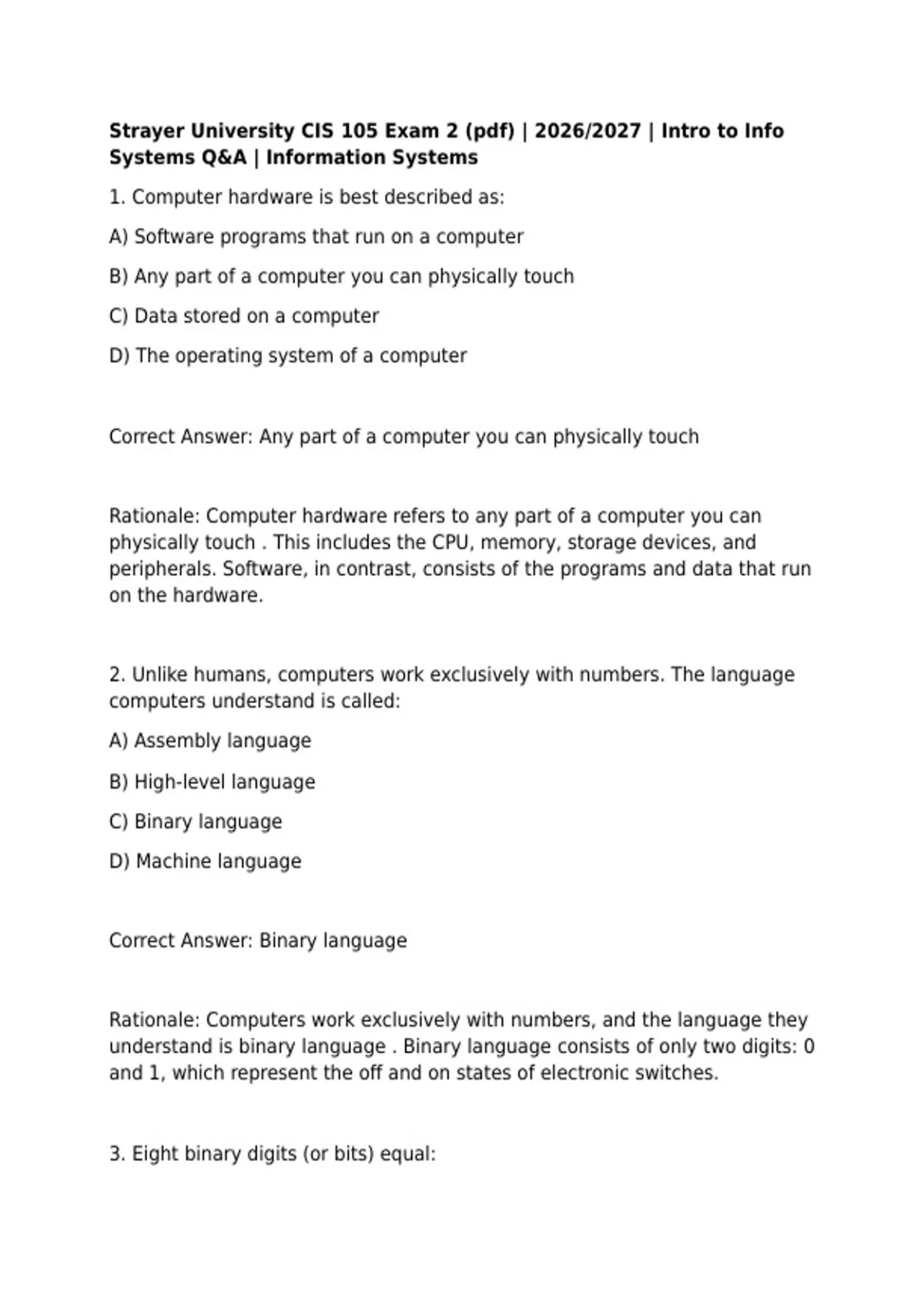 Strayer University CIS 105 Exam 2 (pdf) | 2026/2027 | Intro to Info Systems Q&A | Information Systems

1. Computer hardware is best described as:

A) Software programs that run on a computer

B) Any part of a computer you can physically touch

C) Data stored on a computer

D) The operating system of a computer

Correct Answer: Any part of a computer you can physically touch

Rationale: Computer hardware refers to any part of a computer you can physically touch . This includes the CPU, memory, storage devices, and peripherals. Software, in contrast, consists of the programs and data that run on the hardware.

2. Unlike humans, computers work exclusively with numbers. The language computers understand is called:

A) Assembly language

B) High-level language

C) Binary language

D) Machine language

Correct Answer: Binary language

Rationale: Computers work exclusively with numbers, and the language they understand is binary language . Binary language consists of only two digits: 0 and 1, which represent the off and on states of electronic switches.

3. Eight binary digits (or bits) equal: